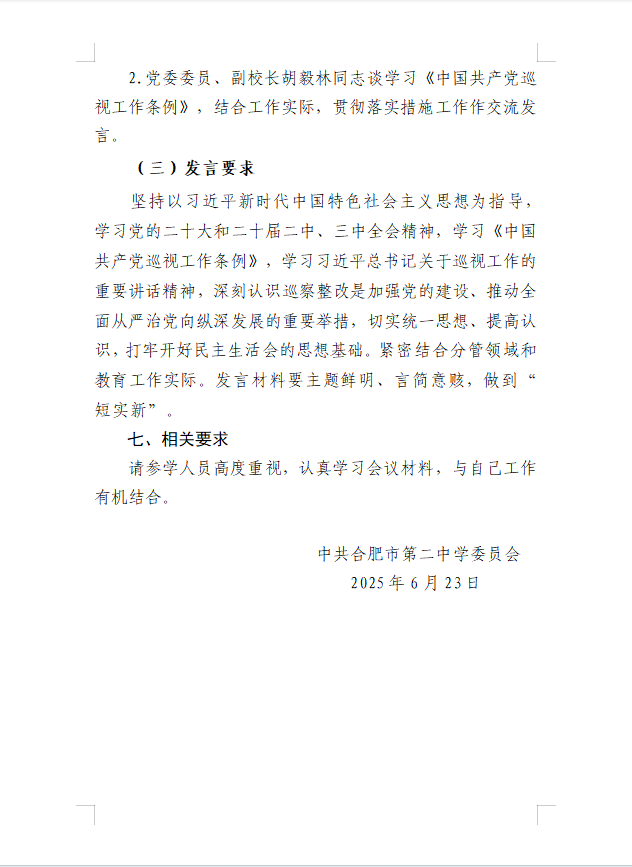 2.党委委员、副校长胡毅林同志谈学习《中国共产党巡视工作条例》，结合工作实际，贯彻落实措施工作作交流发言。

（三）发言要求

坚持以习近平新时代中国特色社会主义思想为指导，学习党的二十大和二十届二中、三中全会精神，学习《中国共产党巡视工作条例》，学习习近平总书记关于巡视工作的重要讲话精神，深刻认识巡察整改是加强党的建设、推动全面从严治党向纵深发展的重要举措，切实统一思想、提高认识，打牢开好民主生活会的思想基础。紧密结合分管领域和教育工作实际。发言材料要主题鲜明、言简意赅，做到“短实新”。

七、相关要求

请参学人员高度重视，认真学习会议材料，与自己工作有机结合。

中共合肥市第二中学委员会
2025年6月23日